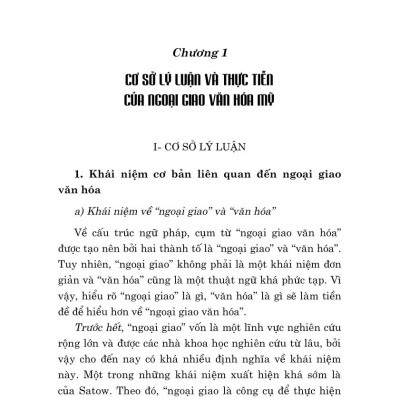 Chương 1

CƠ SỞ LÝ LUẬN VÀ THỰC TIỄN CỦA NGOẠI GIAO VĂN HÓA MỸ

I- CƠ SỞ LÝ LUẬN

1. Khái niệm cơ bản liên quan đến ngoại giao văn hóa

a) Khái niệm về "ngoại giao" và "văn hóa"

Về cấu trúc ngữ pháp, cụm từ "ngoại giao văn hóa" được tạo nên bởi hai thành tố là "ngoại giao" và "văn hóa". Tuy nhiên, "ngoại giao" không phải là một khái niệm đơn giản và "văn hóa" cũng là một thuật ngữ khá phức tạp. Vì vậy, hiểu rõ "ngoại giao" là gì, "văn hóa" là gì sẽ làm tiền đề để hiểu hơn về "ngoại giao văn hóa".

Trước hết, "ngoại giao" vốn là một lĩnh vực nghiên cứu rộng lớn và được các nhà khoa học nghiên cứu từ lâu, bởi vậy cho đến nay có khá nhiều định nghĩa về khái niệm này. Một trong những khái niệm xuất hiện khá sớm là của Satow. Theo đó, "ngoại giao là công cụ để thực hiện